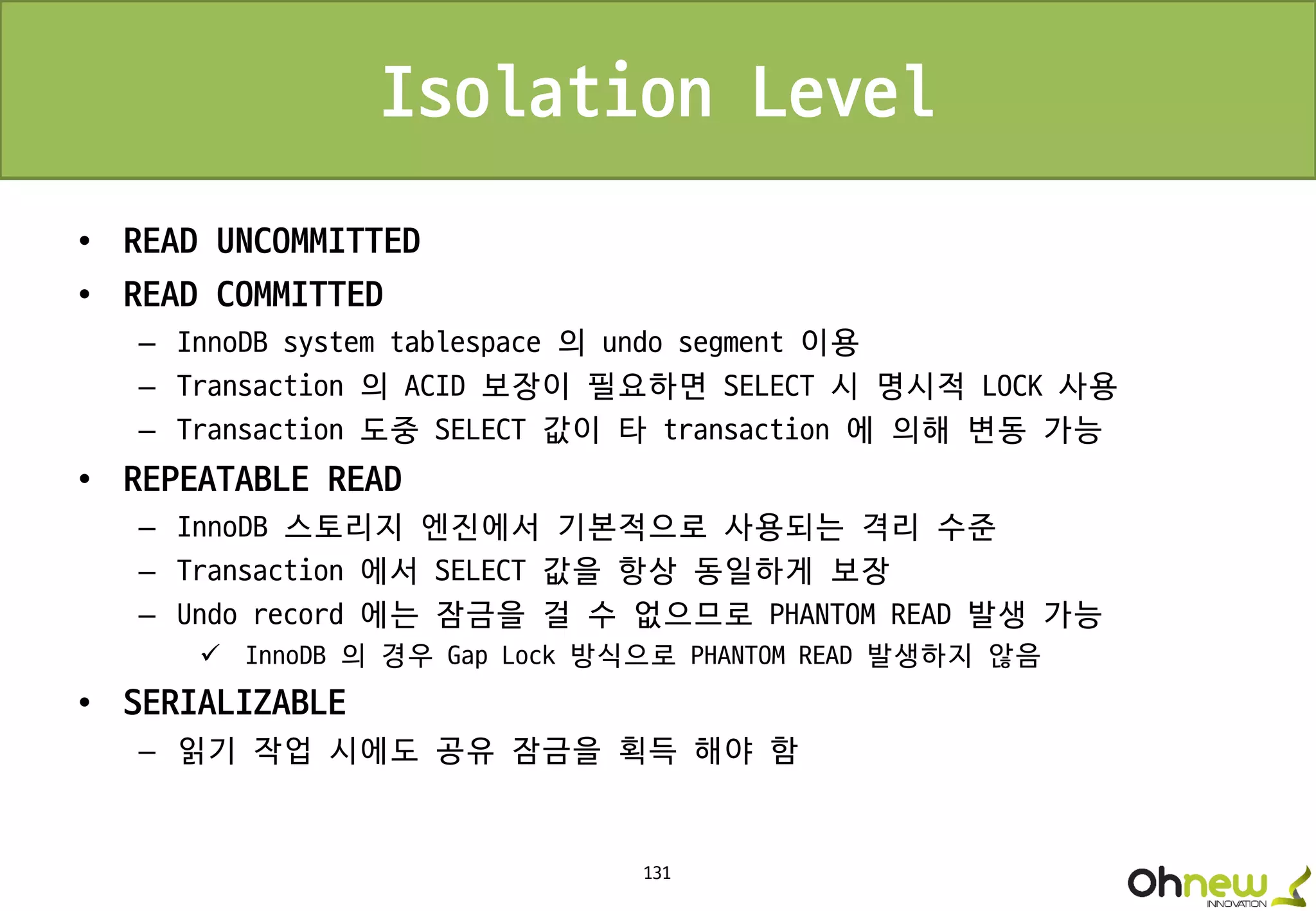 Isolation Level

• READ UNCOMMITTED
• READ COMMITTED
– InnoDB system tablespace 의 undo segment 이용
– Transaction 의 ACID 보장이 필요하면 SELECT 시 명시적 LOCK 사용
– Transaction 도중 SELECT 값이 타 transaction 에 의해 변동 가능
• REPEATABLE READ
– InnoDB 스토리지 엔진에서 기본적으로 사용되는 격리 수준
– Transaction 에서 SELECT 값을 항상 동일하게 보장
– Undo record 에는 잠금을 걸 수 없으므로 PHANTOM READ 발생 가능
✓ InnoDB 의 경우 Gap Lock 방식으로 PHANTOM READ 발생하지 않음
• SERIALIZABLE
– 읽기 작업 시에도 공유 잠금을 획득 해야 함

131

Ohnew INNOVATION